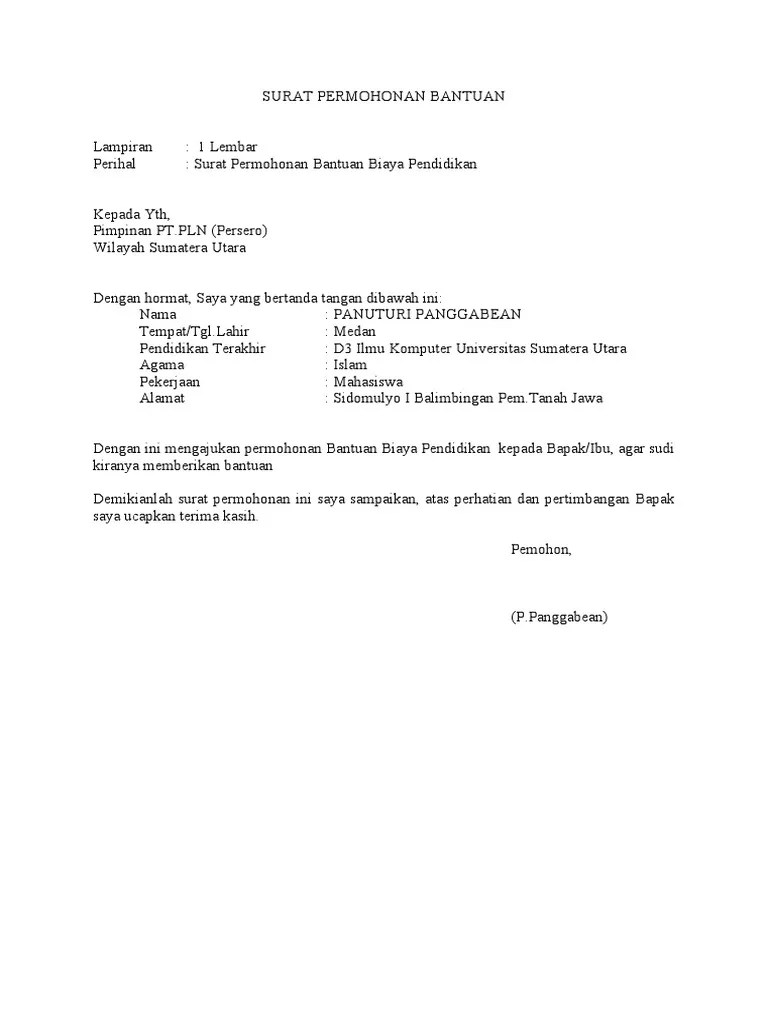 SURAT PERMOHONAN BANTUAN

Lampiran : 1 Lembar
Perihal : Surat Permohonan Bantuan Biaya Pendidikan

Kepada Yth,
Pimpinan PT.PLN (Persero)
Wilayah Sumatera Utara

Dengan hormat, Saya yang bertanda tangan dibawah ini:
Nama : PANUTURI PANGGABEAN
Tempat/Tgl.Lahir : Medan
Pendidikan Terakhir : D3 Ilmu Komputer Universitas Sumatera Utara
Agama : Islam
Pekerjaan : Mahasiswa
Alamat : Sidomulyo I Balimbingan Pem.Tanah Jawa

Dengan ini mengajukan permohonan Bantuan Biaya Pendidikan kepada Bapak/Ibu, agar sudi kiranya memberikan bantuan

Demikianlah surat permohonan ini saya sampaikan, atas perhatian dan pertimbangan Bapak saya ucapkan terima kasih.

Pemohon,

(P.Panggabean)